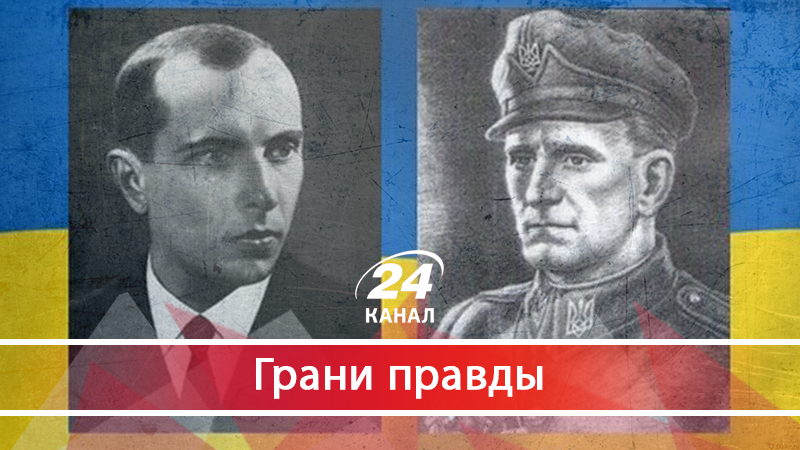 24
КАНАЛ
Грани правды